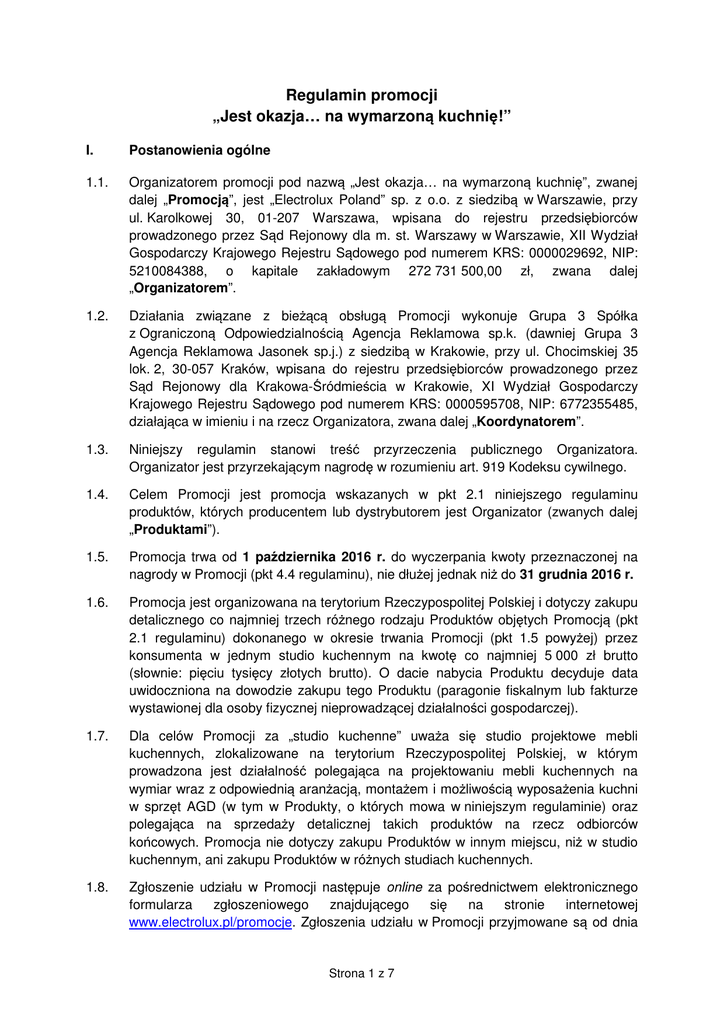 Regulamin promocji
„Jest okazja… na wymarzoną kuchnię!”

I. Postanowienia ogólne

1.1. Organizatorem promocji pod nazwą „Jest okazja… na wymarzoną kuchnię”, zwanej dalej „Promocją”, jest „Electrolux Poland” sp. z o.o. z siedzibą w Warszawie, przy ul. Karolkowej 30, 01-207 Warszawa, wpisana do rejestru przedsiębiorców prowadzonego przez Sąd Rejonowy dla m. st. Warszawy w Warszawie, XII Wydział Gospodarczy Krajowego Rejestru Sądowego pod numerem KRS: 0000029692, NIP: 5210084388, o kapitale zakładowym 272 731 500,00 zł, zwana dalej „Organizatorem”.

1.2. Działania związane z bieżącą obsługą Promocji wykonuje Grupa 3 Spółka z Ograniczoną Odpowiedzialnością Agencja Reklamowa sp.k. (dawniej Grupa 3 Agencja Reklamowa Jasonek sp.j.) z siedzibą w Krakowie, przy ul. Chocimskiej 35 lok. 2, 30-057 Kraków, wpisana do rejestru przedsiębiorców prowadzonego przez Sąd Rejonowy dla Krakowa-Śródmieścia w Krakowie, XI Wydział Gospodarczy Krajowego Rejestru Sądowego pod numerem KRS: 0000595708, NIP: 6772355485, działająca w imieniu i na rzecz Organizatora, zwana dalej „Koordynatorem”.

1.3. Niniejszy regulamin stanowi treść przyrzeczenia publicznego Organizatora. Organizator jest przyrzekającym nagrodę w rozumieniu art. 919 Kodeksu cywilnego.

1.4. Celem Promocji jest promocja wskazanych w pkt 2.1 niniejszego regulaminu produktów, których producentem lub dystrybutorem jest Organizator (zwanych dalej „Produktami”).

1.5. Promocja trwa od 1 października 2016 r. do wyczerpania kwoty przeznaczonej na nagrody w Promocji (pkt 4.4 regulaminu), nie dłużej jednak niż do 31 grudnia 2016 r.

1.6. Promocja jest organizowana na terytorium Rzeczypospolitej Polskiej i dotyczy zakupu detalicznego co najmniej trzech różnego rodzaju Produktów objętych Promocją (pkt 2.1 regulaminu) dokonanego w okresie trwania Promocji (pkt 1.5 powyżej) przez konsumenta w jednym studio kuchennym na kwotę co najmniej 5 000 zł brutto (słownie: pięciu tysięcy złotych brutto). O dacie nabycia Produktu decyduje data uwidoczniona na dowodzie zakupu tego Produktu (paragonie fiskalnym lub fakturze wystawionej dla osoby fizycznej nieprowadzącej działalności gospodarczej).

1.7. Dla celów Promocji za „studio kuchenne” uważa się studio projektowe mebli kuchennych, zlokalizowane na terytorium Rzeczypospolitej Polskiej, w którym prowadzona jest działalność polegająca na projektowaniu mebli kuchennych na wymiar wraz z odpowiednią aranżacją, montażem i możliwością wyposażenia kuchni w sprzęt AGD (w tym w Produkty, o których mowa w niniejszym regulaminie) oraz polegająca na sprzedaży detalicznej takich produktów na rzecz odbiorców końcowych. Promocja nie dotyczy zakupu Produktów w innym miejscu, niż w studio kuchennym, ani zakupu Produktów w różnych studiach kuchennych.

1.8. Zgłoszenie udziału w Promocji następuje online za pośrednictwem elektronicznego formularza zgłoszeniowego znajdującego się na stronie internetowej www.electrolux.pl/promocje. Zgłoszenia udziału w Promocji przyjmowane są od dnia

Strona 1 z 7